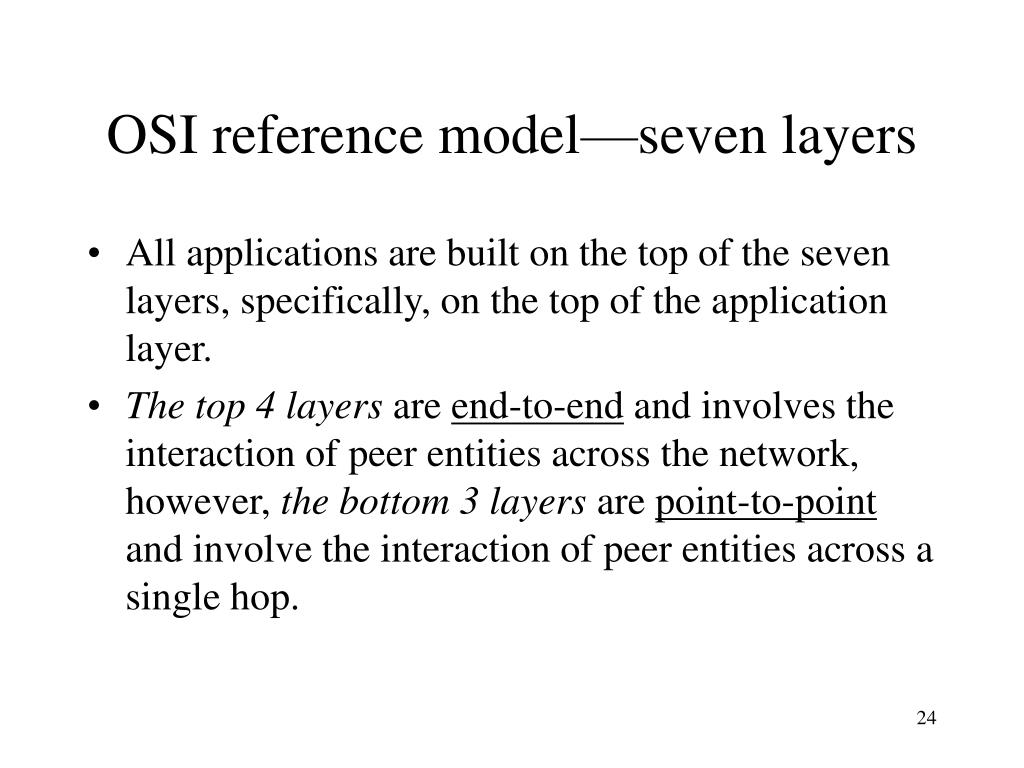 OSI reference model—seven layers

• All applications are built on the top of the seven layers, specifically, on the top of the application layer.

• The top 4 layers are end-to-end and involves the interaction of peer entities across the network, however, the bottom 3 layers are point-to-point and involve the interaction of peer entities across a single hop.

24